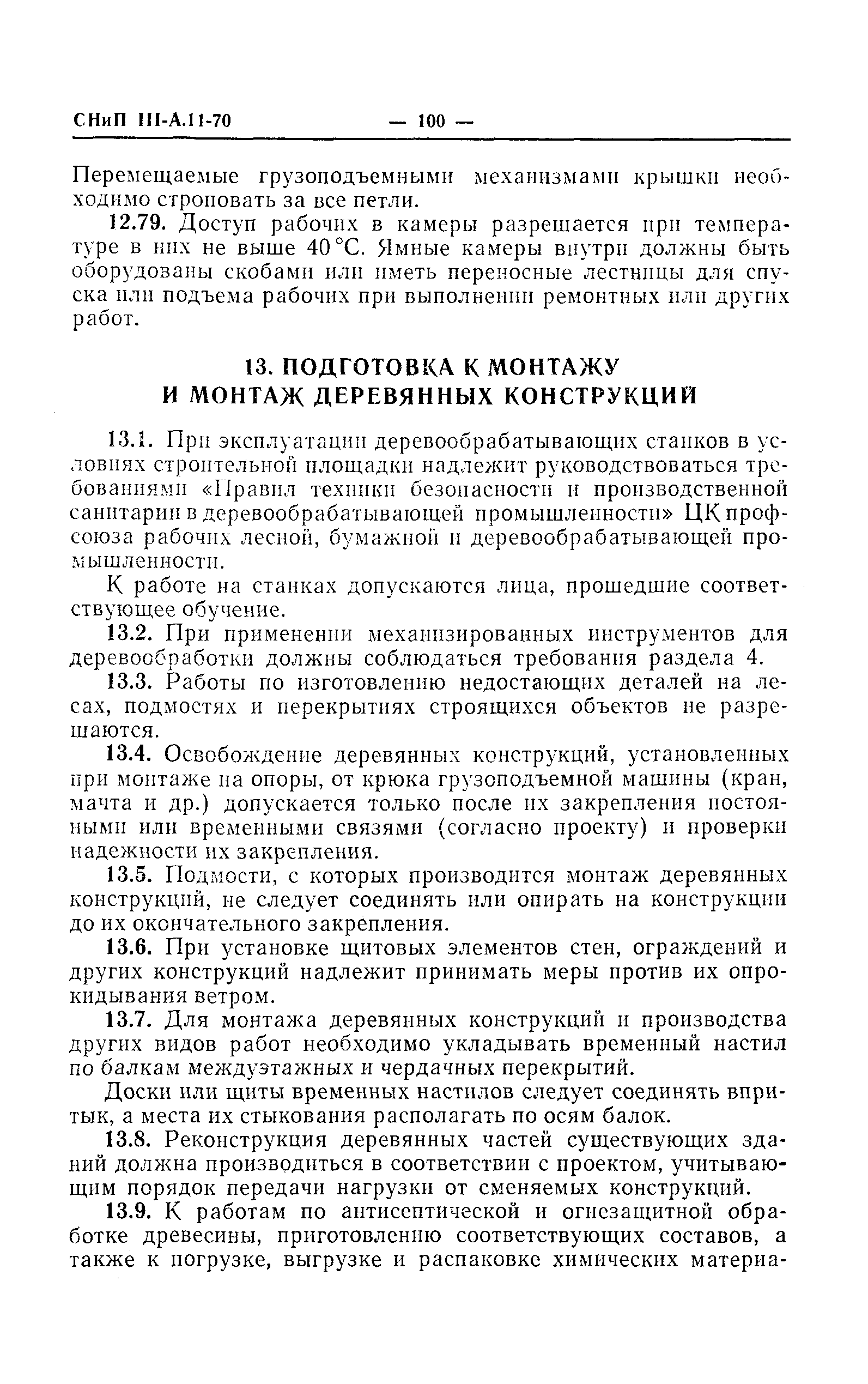 СНиП III-А.11-70 — 100 —

Перемещаемые грузоподъемными механизмами крышки необходимо строповать за все петли.

12.79. Доступ рабочих в камеры разрешается при температуре в них не выше 40 °С. Ямные камеры внутри должны быть оборудованы скобами или иметь переносные лестницы для спуска или подъема рабочих при выполнении ремонтных или других работ.

13. ПОДГОТОВКА К МОНТАЖУ И МОНТАЖ ДЕРЕВЯННЫХ КОНСТРУКЦИЙ

13.1. При эксплуатации деревообрабатывающих станков в условиях строительной площадки надлежит руководствоваться требованиями «Правил техники безопасности и производственной санитарии в деревообрабатывающей промышленности» ЦК профсоюза рабочих лесной, бумажной и деревообрабатывающей промышленности.

К работе на станках допускаются лица, прошедшие соответствующее обучение.

13.2. При применении механизированных инструментов для деревообработки должны соблюдаться требования раздела 4.

13.3. Работы по изготовлению недостающих деталей на лесах, подмостях и перекрытиях строящихся объектов не разрешаются.

13.4. Освобождение деревянных конструкций, установленных при монтаже на опоры, от крюка грузоподъемной машины (кран, мачта и др.) допускается только после их закрепления постоянными или временными связями (согласно проекту) и проверки надежности их закрепления.

13.5. Подмости, с которых производится монтаж деревянных конструкций, не следует соединять или опирать на конструкции до их окончательного закрепления.

13.6. При установке щитовых элементов стен, ограждений и других конструкций надлежит принимать меры против их опрокидывания ветром.

13.7. Для монтажа деревянных конструкций и производства других видов работ необходимо укладывать временный настил по балкам междуэтажных и чердачных перекрытий.

Доски или щиты временных настилов следует соединять впритык, а места их стыкования располагать по осям балок.

13.8. Реконструкция деревянных частей существующих зданий должна производиться в соответствии с проектом, учитывающим порядок передачи нагрузки от сменяемых конструкций.

13.9. К работам по антисептической и огнезащитной обработке древесины, приготовлению соответствующих составов, а также к погрузке, выгрузке и распаковке химических материа-